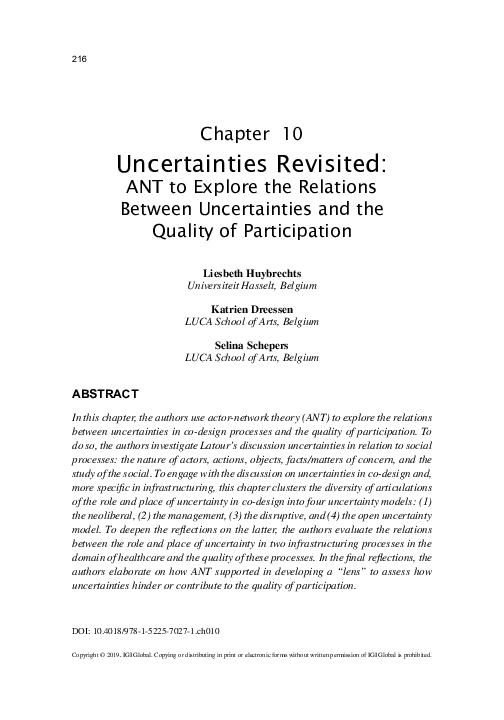 216

Chapter 10

Uncertainties Revisited: ANT to Explore the Relations Between Uncertainties and the Quality of Participation

Liesbeth Huybrechts
Universiteit Hasselt, Belgium

Katrien Dreessen
LUCA School of Arts, Belgium

Selina Schepers
LUCA School of Arts, Belgium

ABSTRACT

In this chapter, the authors use actor-network theory (ANT) to explore the relations between uncertainties in co-design processes and the quality of participation. To do so, the authors investigate Latour's discussion uncertainties in relation to social processes: the nature of actors, actions, objects, facts/matters of concern, and the study of the social. To engage with the discussion on uncertainties in co-design and, more specific in infrastructuring, this chapter clusters the diversity of articulations of the role and place of uncertainty in co-design into four uncertainty models: (1) the neoliberal, (2) the management, (3) the disruptive, and (4) the open uncertainty model. To deepen the reflections on the latter, the authors evaluate the relations between the role and place of uncertainty in two infrastructuring processes in the domain of healthcare and the quality of these processes. In the final reflections, the authors elaborate on how ANT supported in developing a "lens" to assess how uncertainties hinder or contribute to the quality of participation.

DOI: 10.4018/978-1-5225-7027-1.ch010

Copyright © 2019, IGI Global. Copying or distributing in print or electronic forms without written permission of IGI Global is prohibited.